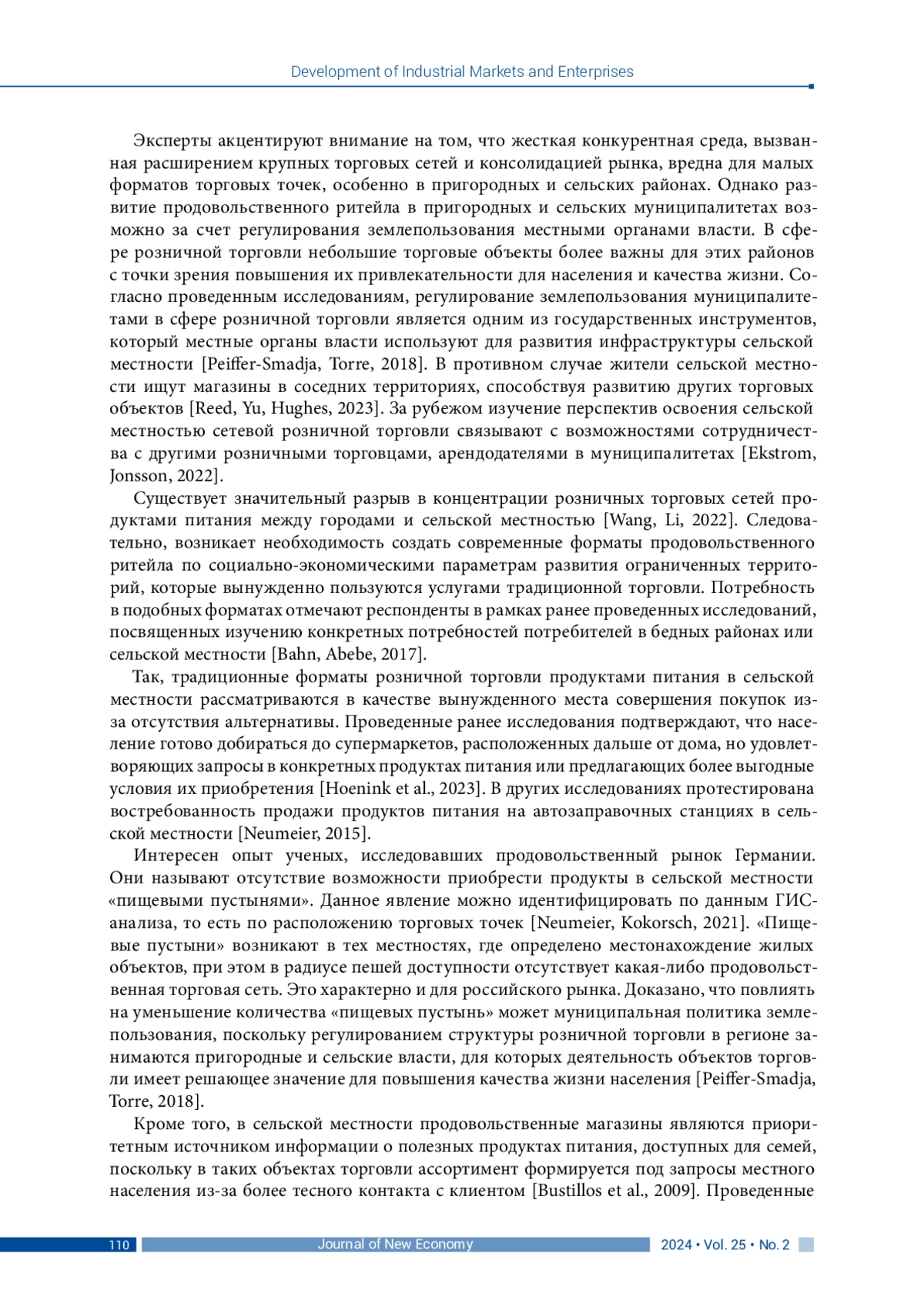 Development of Industrial Markets and Enterprises

Эксперты акцентируют внимание на том, что жесткая конкурентная среда, вызванная расширением крупных торговых сетей и консолидацией рынка, вредна для малых форматов торговых точек, особенно в пригородных и сельских районах. Однако развитие продовольственного ритейла в пригородных и сельских муниципалитетах возможно за счет регулирования землепользования местными органами власти. В сфере розничной торговли небольшие торговые объекты более важны для этих районов с точки зрения повышения их привлекательности для населения и качества жизни. Согласно проведенным исследованиям, регулирование землепользования муниципалитетами в сфере розничной торговли является одним из государственных инструментов, который местные органы власти используют для развития инфраструктуры сельской местности [Peiffer-Smadja, Torre, 2018]. В противном случае жители сельской местности ищут магазины в соседних территориях, способствуя развитию других торговых объектов [Reed, Yu, Hughes, 2023]. За рубежом изучение перспектив освоения сельской местностью сетевой розничной торговли связывают с возможностями сотрудничества с другими розничными торговцами, арендодателями в муниципалитетах [Ekstrom, Jonsson, 2022].

Существует значительный разрыв в концентрации розничных торговых сетей продуктами питания между городами и сельской местностью [Wang, Li, 2022]. Следовательно, возникает необходимость создать современные форматы продовольственного ритейла по социально-экономическими параметрам развития ограниченных территорий, которые вынужденно пользуются услугами традиционной торговли. Потребность в подобных форматах отмечают респонденты в рамках ранее проведенных исследований, посвященных изучению конкретных потребностей потребителей в бедных районах или сельской местности [Bahn, Abebe, 2017].

Так, традиционные форматы розничной торговли продуктами питания в сельской местности рассматриваются в качестве вынужденного места совершения покупок из-за отсутствия альтернативы. Проведенные ранее исследования подтверждают, что население готово добираться до супермаркетов, расположенных дальше от дома, но удовлетворяющих запросы в конкретных продуктах питания или предлагающих более выгодные условия их приобретения [Hoenink et al., 2023]. В других исследованиях протестирована востребованность продажи продуктов питания на автозаправочных станциях в сельской местности [Neumeier, 2015].

Интересен опыт ученых, исследовавших продовольственный рынок Германии. Они называют отсутствие возможности приобрести продукты в сельской местности «пищевыми пустынями». Данное явление можно идентифицировать по данным ГИС-анализа, то есть по расположению торговых точек [Neumeier, Kokorsch, 2021]. «Пищевые пустыни» возникают в тех местностях, где определено местонахождение жилых объектов, при этом в радиусе пешей доступности отсутствует какая-либо продовольственная торговая сеть. Это характерно и для российского рынка. Доказано, что повлиять на уменьшение количества «пищевых пустынь» может муниципальная политика землепользования, поскольку регулированием структуры розничной торговли в регионе занимаются пригородные и сельские власти, для которых деятельность объектов торговли имеет решающее значение для повышения качества жизни населения [Peiffer-Smadja, Torre, 2018].

Кроме того, в сельской местности продовольственные магазины являются приоритетным источником информации о полезных продуктах питания, доступных для семей, поскольку в таких объектах торговли ассортимент формируется под запросы местного населения из-за более тесного контакта с клиентом [Bustillos et al., 2009]. Проведенные

110 Journal of New Economy 2024 • Vol. 25 • No. 2